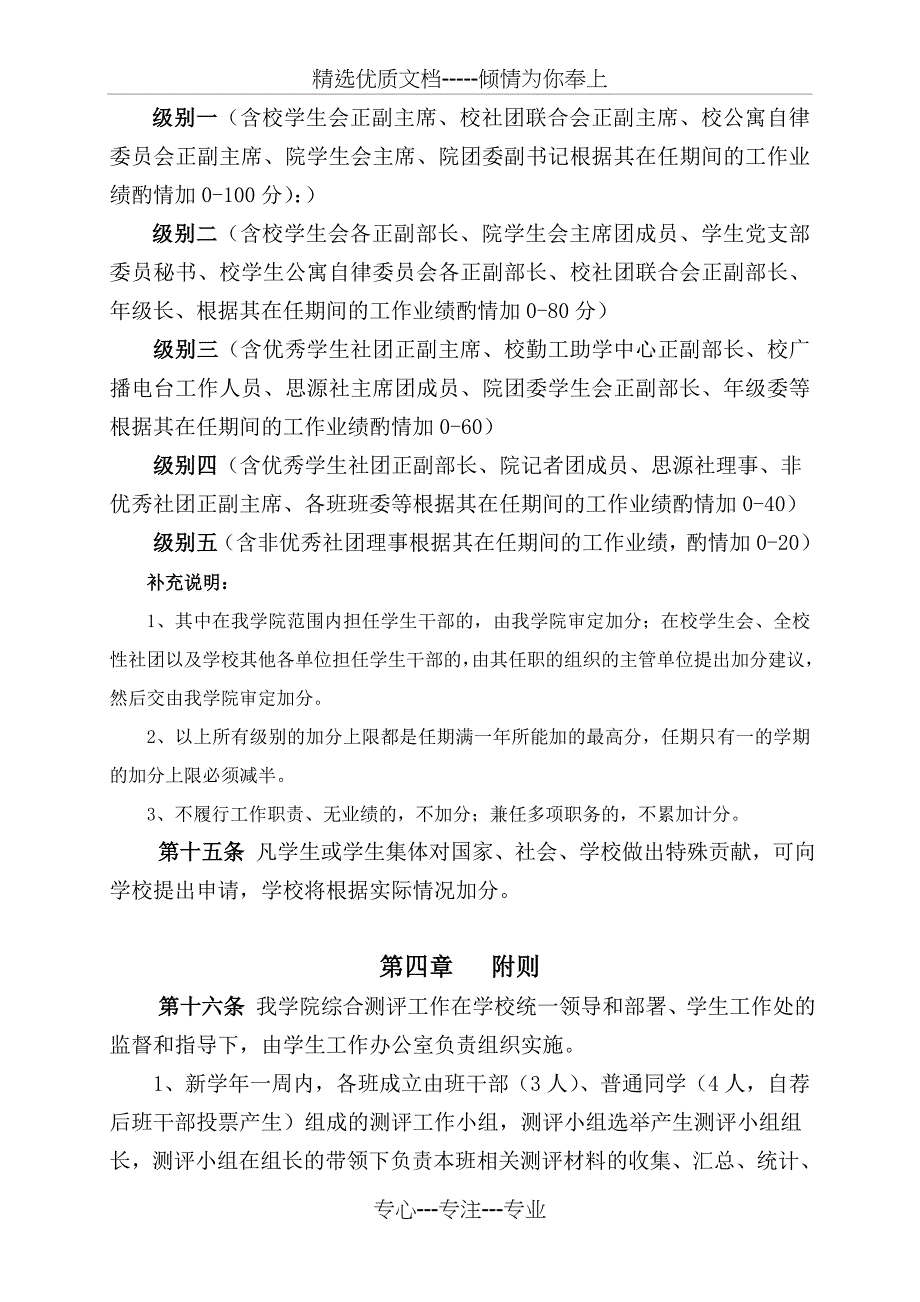 精选优质文档-----倾情为你奉上

级别一（含校学生会正副主席、校社团联合会正副主席、校公寓自律委员会正副主席、院学生会主席、院团委副书记根据其在任期间的工作业绩酌情加 0-100 分）：）

级别二（含校学生会各正副部长、院学生会主席团成员、学生党支部委员秘书、校学生公寓自律委员会各正副部长、校社团联合会正副部长、年级长、根据其在任期间的工作业绩酌情加 0-80 分）

级别三（含优秀学生社团正副主席、校勤工助学中心正副部长、校广播电台工作人员、思源社主席团成员、院团委学生会正副部长、年级委等根据其在任期间的工作业绩酌情加 0-60）

级别四（含优秀学生社团正副部长、院记者团成员、思源社理事、非优秀社团正副主席、各班班委等根据其在任期间的工作业绩酌情加 0-40）

级别五（含非优秀社团理事根据其在任期间的工作业绩，酌情加 0-20）

补充说明：

1、其中在我学院范围内担任学生干部的，由我学院审定加分；在校学生会、全校性社团以及学校其他各单位担任学生干部的，由其任职的组织的主管单位提出加分建议，然后交由我学院审定加分。

2、以上所有级别的加分上限都是任期满一年所能加的最高分，任期只有一的学期的加分上限必须减半。

3、不履行工作职责、无业绩的，不加分；兼任多项职务的，不累加计分。

第十五条 凡学生或学生集体对国家、社会、学校做出特殊贡献，可向学校提出申请，学校将根据实际情况加分。

第四章 附则

第十六条 我学院综合测评工作在学校统一领导和部署、学生工作处的监督和指导下，由学生工作办公室负责组织实施。

1、新学年一周内，各班成立由班干部（3 人）、普通同学（4 人，自荐后班干部投票产生）组成的测评工作小组，测评小组选举产生测评小组组长，测评小组在组长的带领下负责本班相关测评材料的收集、汇总、统计、

专心---专注---专业